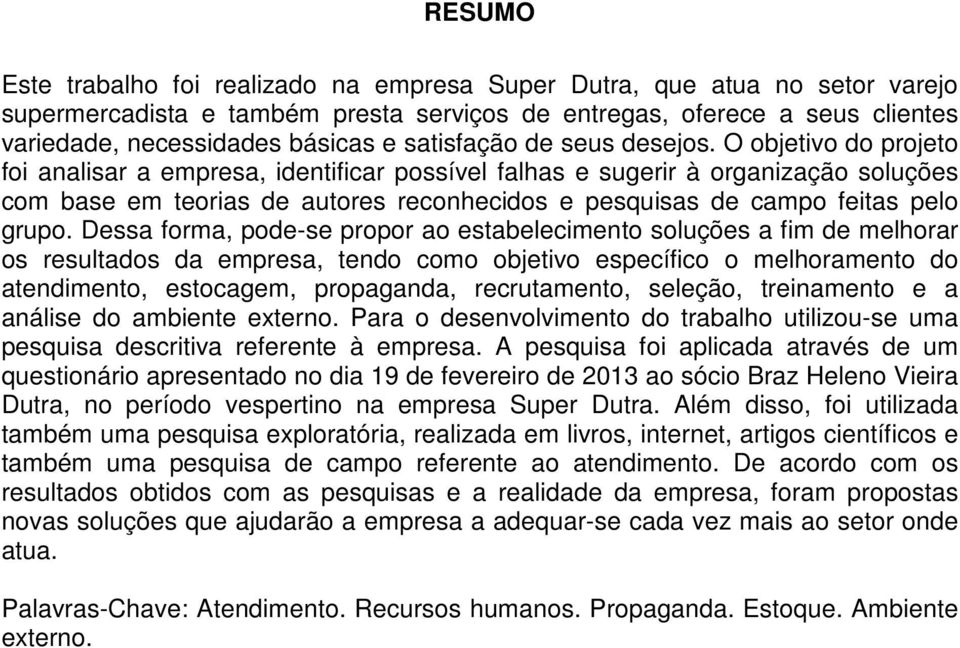 RESUMO

Este trabalho foi realizado na empresa Super Dutra, que atua no setor varejo supermercadista e também presta serviços de entregas, oferece a seus clientes variedade, necessidades básicas e satisfação de seus desejos. O objetivo do projeto foi analisar a empresa, identificar possível falhas e sugerir à organização soluções com base em teorias de autores reconhecidos e pesquisas de campo feitas pelo grupo. Dessa forma, pode-se propor ao estabelecimento soluções a fim de melhorar os resultados da empresa, tendo como objetivo específico o melhoramento do atendimento, estocagem, propaganda, recrutamento, seleção, treinamento e a análise do ambiente externo. Para o desenvolvimento do trabalho utilizou-se uma pesquisa descritiva referente à empresa. A pesquisa foi aplicada através de um questionário apresentado no dia 19 de fevereiro de 2013 ao sócio Braz Heleno Vieira Dutra, no período vespertino na empresa Super Dutra. Além disso, foi utilizada também uma pesquisa exploratória, realizada em livros, internet, artigos científicos e também uma pesquisa de campo referente ao atendimento. De acordo com os resultados obtidos com as pesquisas e a realidade da empresa, foram propostas novas soluções que ajudarão a empresa a adequar-se cada vez mais ao setor onde atua.

Palavras-Chave: Atendimento. Recursos humanos. Propaganda. Estoque. Ambiente externo.